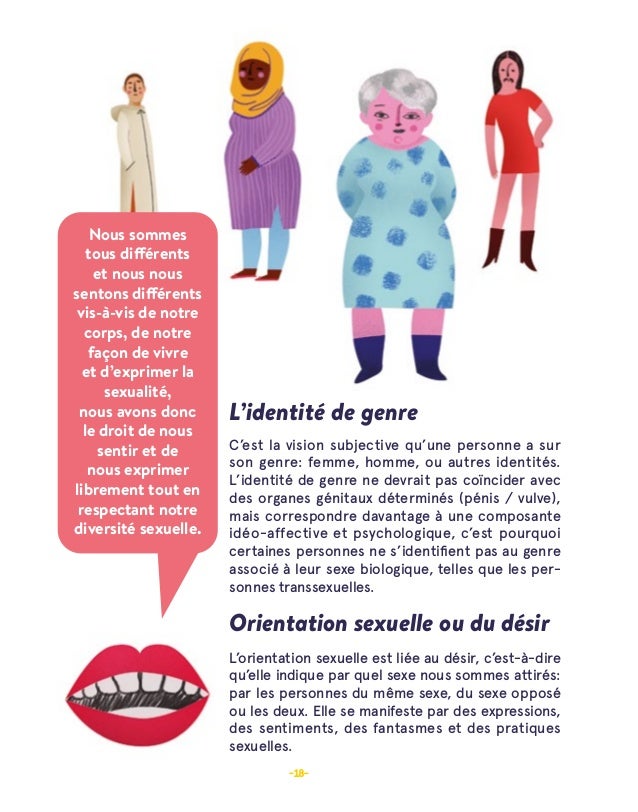 Nous sommes tous différents et nous nous sentons différents vis-à-vis de notre corps, de notre façon de vivre et d'exprimer la sexualité, nous avons donc le droit de nous sentir et de nous exprimer librement tout en respectant notre diversité sexuelle.

L'identité de genre

C'est la vision subjective qu'une personne a sur son genre: femme, homme, ou autres identités. L'identité de genre ne devrait pas coïncider avec des organes génitaux déterminés (pénis / vulve), mais correspondre davantage à une composante idéo-affective et psychologique, c'est pourquoi certaines personnes ne s'identifient pas au genre associé à leur sexe biologique, telles que les personnes transsexuelles.

Orientation sexuelle ou du désir

L'orientation sexuelle est liée au désir, c'est-à-dire qu'elle indique par quel sexe nous sommes attirés: par les personnes du même sexe, du sexe opposé ou les deux. Elle se manifeste par des expressions, des sentiments, des fantasmes et des pratiques sexuelles.

-18-